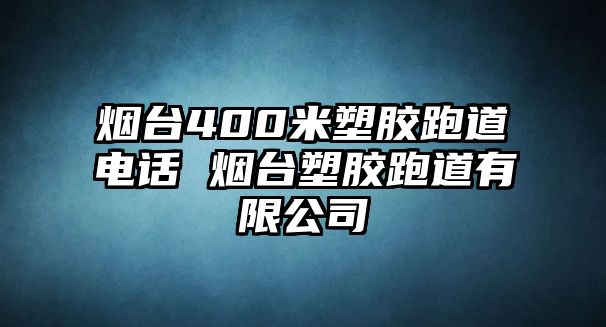 烟台400米塑胶跑道电话 烟台塑胶跑道有限公司